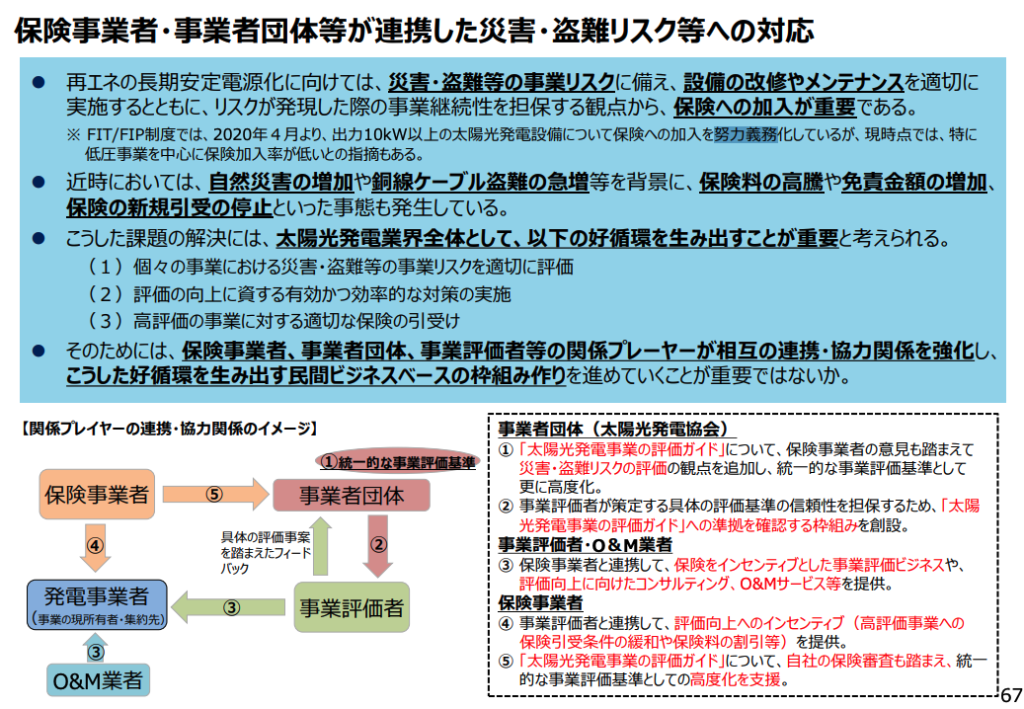 保険事業者・事業者団体等が連携した災害・盗難リスク等への対応

● 再エネの長期安定電源化に向けては、災害・盗難等の事業リスクに備え、設備の改修やメンテナンスを適切に実施するとともに、リスクが発現した際の事業継続性を担保する観点から、保険への加入が重要である。

※ FIT/FIP制度では、2020年４月より、出力10kW以上の太陽光発電設備について保険への加入を努力義務化しているが、現時点では、特に低圧事業を中心に保険加入率が低いとの指摘もある。

● 近時においては、自然災害の増加や銅線ケーブル盗難の急増等を背景に、保険料の高騰や免責金額の増加、保険の新規引受の停止といった事態も発生している。

● こうした課題の解決には、太陽光発電業界全体として、以下の好循環を生み出すことが重要と考えられる。

（１）個々の事業における災害・盗難等の事業リスクを適切に評価
（２）評価の向上に資する有効かつ効率的な対策の実施
（３）高評価の事業に対する適切な保険の引受け

● そのためには、保険事業者、事業者団体、事業評価者等の関係プレーヤーが相互の連携・協力関係を強化し、こうした好循環を生み出す民間ビジネスベースの枠組み作りを進めていくことが重要ではないか。

【関係プレイヤーの連携・協力関係のイメージ】

①統一的な事業評価基準

保険事業者
⑤
事業者団体
④
具体の評価事業を踏まえたフィードバック
②
発電事業者
（事業の現所有者・集約先）
③
事業評価者
③
O&M業者

事業者団体（太陽光発電協会）
① 「太陽光発電事業の評価ガイド」について、保険事業者の意見も踏まえて災害・盗難リスクの評価の観点を追加し、統一的な事業評価基準として更に高度化。
② 事業評価者が策定する具体の評価基準の信頼性を担保するため、「太陽光発電事業の評価ガイド」への準拠を確認する枠組みを創設。
事業評価者・O＆M業者
③ 保険事業者と連携して、保険をインセンティブとした事業評価ビジネスや、評価向上に向けたコンサルティング、O&Mサービス等を提供。
保険事業者
④ 事業評価者と連携して、評価向上へのインセンティブ（高評価事業への保険引受条件の緩和や保険料の割引等）を提供。
⑤ 「太陽光発電事業の評価ガイド」について、自社の保険審査も踏まえ、統一的な事業評価基準としての高度化を支援。

67